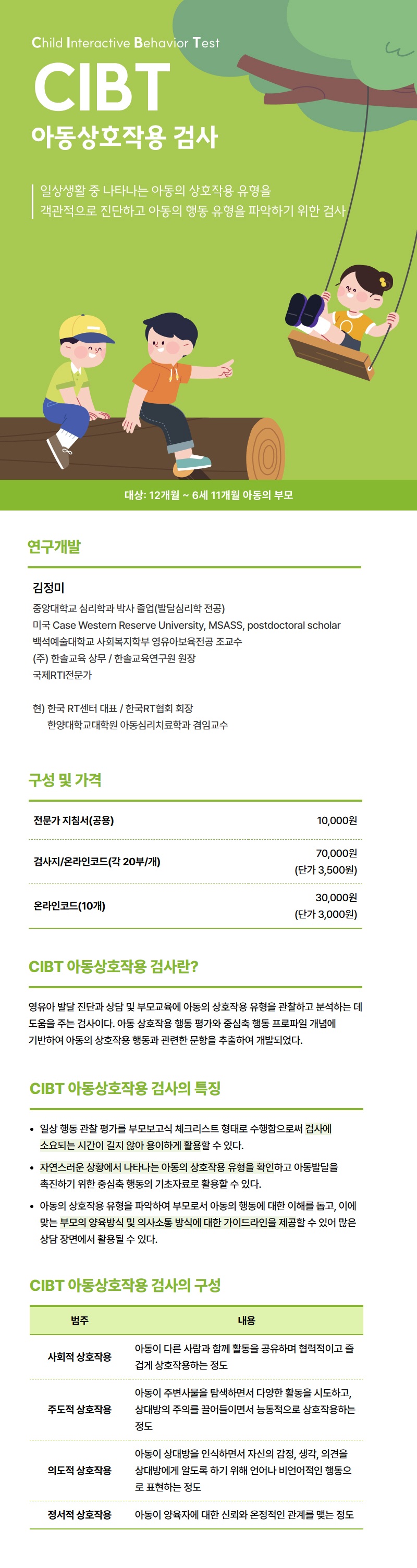 Child Interactive Behavior Test

CIBT

아동상호작용 검사

일상생활 중 나타나는 아동의 상호작용 유형을 객관적으로 진단하고 아동의 행동 유형을 파악하기 위한 검사

대상: 12개월 ~ 6세 11개월 아동의 부모

연구개발

김정미
중앙대학교 심리학과 박사 졸업(발달심리학 전공)
미국 Case Western Reserve University, MSASS, postdoctoral scholar
백석예술대학교 사회복지학부 영유아보육전공 조교수
(주) 한솔교육 상무 / 한솔교육연구원 원장
국제RTI전문가

현) 한국 RT센터 대표 / 한국RT협회 회장
한양대학교대학원 아동심리치료학과 겸임교수

구성 및 가격

| 전문가 지침서(공용) | 10,000원 |
|---|---|
| 검사지/온라인코드(각 20부/개) | 70,000원 (단가 3,500원) |
| 온라인코드(10개) | 30,000원 (단가 3,000원) |

CIBT 아동상호작용 검사란?

영유아 발달 진단과 상담 및 부모교육에 아동의 상호작용 유형을 관찰하고 분석하는 데 도움을 주는 검사이다. 아동 상호작용 행동 평가와 중심축 행동 프로파일 개념에 기반하여 아동의 상호작용 행동과 관련한 문항을 추출하여 개발되었다.

CIBT 아동상호작용 검사의 특징

• 일상 행동 관찰 평가를 부모보고식 체크리스트 형태로 수행함으로써 검사에 소요되는 시간이 길지 않아 용이하게 활용할 수 있다.
• 자연스러운 상황에서 나타나는 아동의 상호작용 유형을 확인하고 아동발달을 촉진하기 위한 중심축 행동의 기초자료로 활용할 수 있다.
• 아동의 상호작용 유형을 파악하여 부모로서 아동의 행동에 대한 이해를 돕고, 이에 맞는 부모의 양육방식 및 의사소통 방식에 대한 가이드라인을 제공할 수 있어 많은 상담 장면에서 활용될 수 있다.

CIBT 아동상호작용 검사의 구성

| 범주 | 내용 |
|---|---|
| 사회적 상호작용 | 아동이 다른 사람과 함께 활동을 공유하며 협력적이고 즐겁게 상호작용하는 정도 |
| 주도적 상호작용 | 아동이 주변사물을 탐색하면서 다양한 활동을 시도하고, 상대방의 주의를 끌어들이면서 능동적으로 상호작용하는 정도 |
| 의도적 상호작용 | 아동이 상대방을 인식하면서 자신의 감정, 생각, 의견을 상대방에게 알도록 하기 위해 언어나 비언어적인 행동으로 표현하는 정도 |
| 정서적 상호작용 | 아동이 양육자에 대한 신뢰와 온정적인 관계를 맺는 정도 |